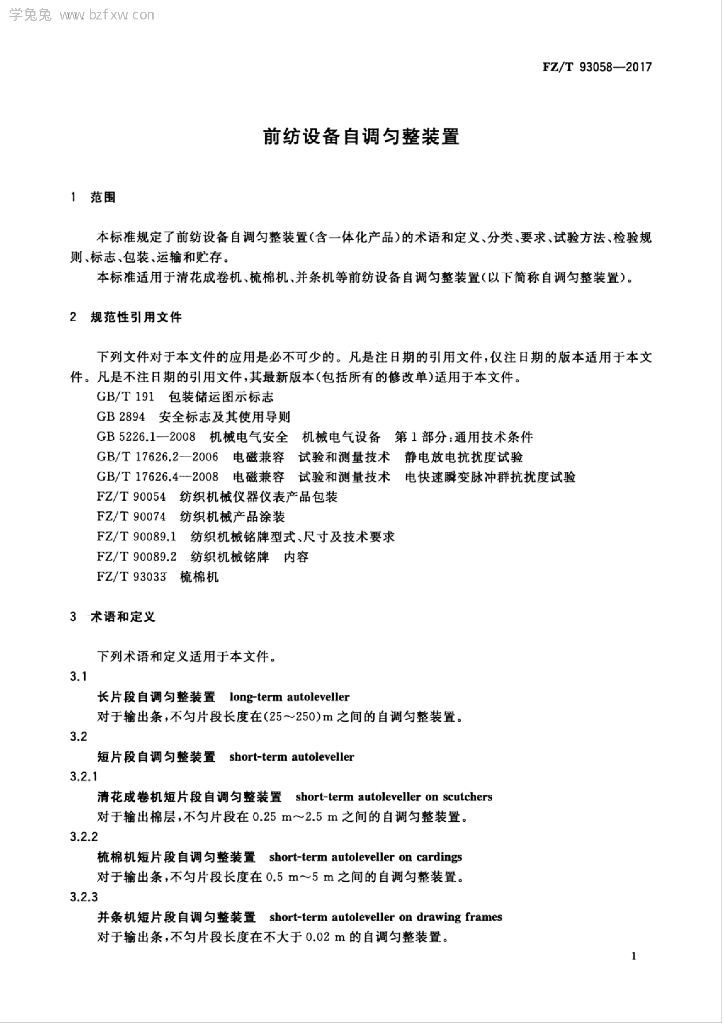 学兔兔 www.bzfxw.com

FZ/T 93058—2017

前纺设备自调匀整装置

1 范围

本标准规定了前纺设备自调匀整装置(含一体化产品)的术语和定义、分类、要求、试验方法、检验规则、标志、包装、运输和贮存。

本标准适用于清花成卷机、梳棉机、并条机等前纺设备自调匀整装置(以下简称自调匀整装置)。

2 规范性引用文件

下列文件对于本文件的应用是必不可少的。凡是注日期的引用文件,仅注日期的版本适用于本文件。凡是不注日期的引用文件,其最新版本(包括所有的修改单)适用于本文件。

GB/T 191 包装储运图示标志

GB 2894 安全标志及其使用导则

GB 5226.1—2008 机械电气安全 机械电气设备 第1部分:通用技术条件

GB/T 17626.2—2006 电磁兼容 试验和测量技术 静电放电抗扰度试验

GB/T 17626.4—2008 电磁兼容 试验和测量技术 电快速瞬变脉冲群抗扰度试验

FZ/T 90054 纺织机械仪器仪表产品包装

FZ/T 90074 纺织机械产品涂装

FZ/T 90089.1 纺织机械铭牌型式、尺寸及技术要求

FZ/T 90089.2 纺织机械铭牌 内容

FZ/T 93033 梳棉机

3 术语和定义

下列术语和定义适用于本文件。

3.1

长片段自调匀整装置 long-term autoleveller

对于输出条,不匀片段长度在(25~250)m之间的自调匀整装置。

3.2

短片段自调匀整装置 short-term autoleveller

3.2.1

清花成卷机短片段自调匀整装置 short-term autoleveller on scutchers

对于输出棉层,不匀片段在0.25 m~2.5 m之间的自调匀整装置。

3.2.2

梳棉机短片段自调匀整装置 short-term autoleveller on cardings

对于输出条,不匀片段长度在0.5 m~5 m之间的自调匀整装置。

3.2.3

并条机短片段自调匀整装置 short-term autoleveller on drawing frames

对于输出条,不匀片段长度在不大于0.02 m的自调匀整装置。

1